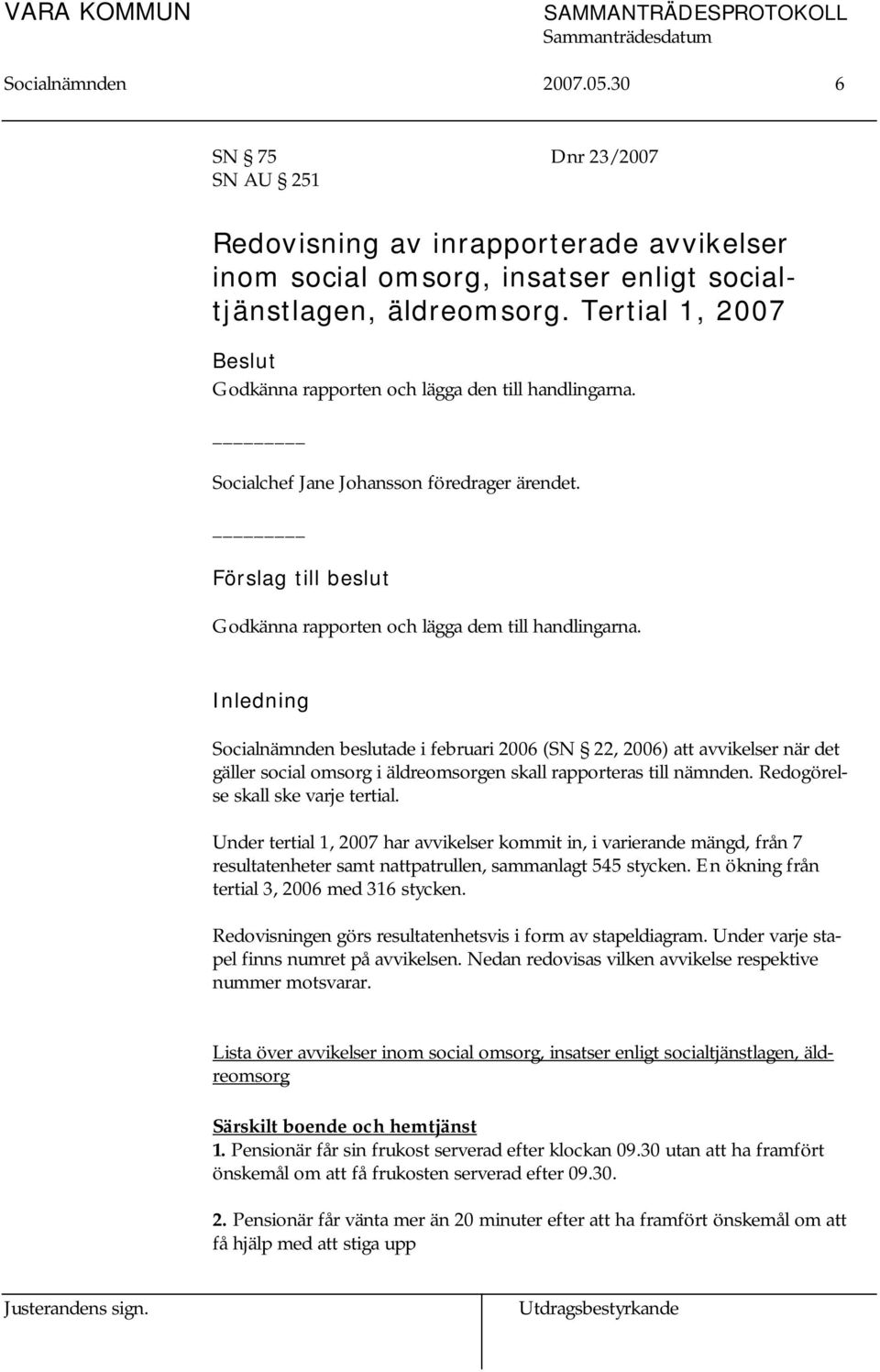 VARA KOMMUN SAMMANTRÄDESPROTOKOLL
Sammanträdesdatum
Socialnämnden 2007.05.30 6

SN § 75 Dnr 23/2007
SN AU § 251

Redovisning av inrapporterade avvikelser inom social omsorg, insatser enligt socialtjänstlagen, äldreomsorg. Tertial 1, 2007

Beslut
Godkänna rapporten och lägga den till handlingarna.

________

Socialchef Jane Johansson föredrager ärendet.

________

Förslag till beslut

Godkänna rapporten och lägga dem till handlingarna.

Inledning

Socialnämnden beslutade i februari 2006 (SN § 22, 2006) att avvikelser när det gäller social omsorg i äldreomsorgen skall rapporteras till nämnden. Redogörelse skall ske varje tertial.

Under tertial 1, 2007 har avvikelser kommit in, i varierande mängd, från 7 resultatenheter samt nattpatrullen, sammanlagt 545 stycken. En ökning från tertial 3, 2006 med 316 stycken.

Redovisningen görs resultatenhetsvis i form av stapeldiagram. Under varje stapel finns numret på avvikelsen. Nedan redovisas vilken avvikelse respektive nummer motsvarar.

Lista över avvikelser inom social omsorg, insatser enligt socialtjänstlagen, äldreomsorg

Särskilt boende och hemtjänst
1. Pensionär får sin frukost serverad efter klockan 09.30 utan att ha framfört önskemål om att få frukosten serverad efter 09.30.

2. Pensionär får vänta mer än 20 minuter efter att ha framfört önskemål om att få hjälp med att stiga upp

Justerandens sign. Utdragsbestyrkande